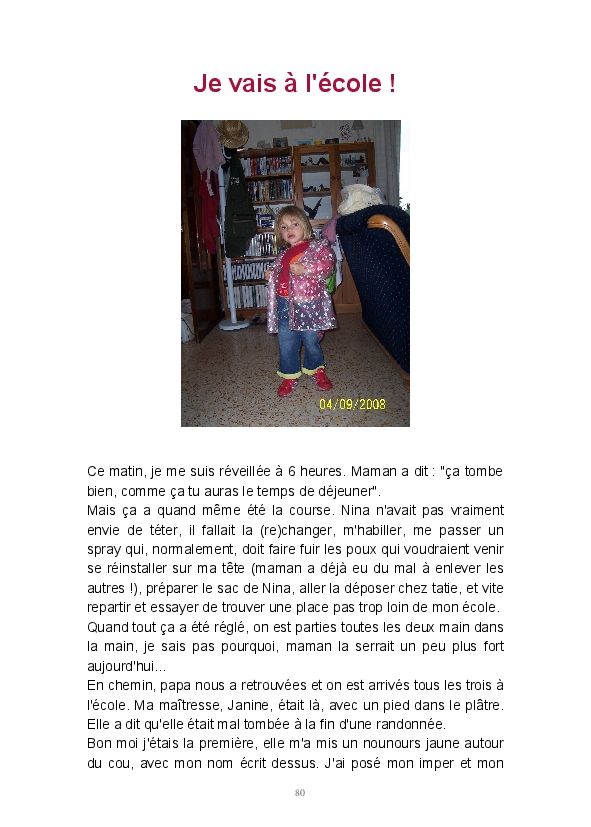 Je vais à l'école !

04/09/2008

Ce matin, je me suis réveillée à 6 heures. Maman a dit : "ça tombe bien, comme ça tu auras le temps de déjeuner".
Mais ça a quand même été la course. Nina n'avait pas vraiment envie de téter, il fallait la (re)changer, m'habiller, me passer un spray qui, normalement, doit faire fuir les poux qui voudraient venir se réinstaller sur ma tête (maman a déjà eu du mal à enlever les autres !), préparer le sac de Nina, aller la déposer chez tatie, et vite repartir et essayer de trouver une place pas trop loin de mon école.
Quand tout ça a été réglé, on est parties toutes les deux main dans la main, je sais pas pourquoi, maman la serrait un peu plus fort aujourd'hui...
En chemin, papa nous a retrouvées et on est arrivés tous les trois à l'école. Ma maîtresse, Janine, était là, avec un pied dans le plâtre. Elle a dit qu'elle était mal tombée à la fin d'une randonnée.
Bon moi j'étais la première, elle m'a mis un nounours jaune autour du cou, avec mon nom écrit dessus. J'ai posé mon imper et mon

80